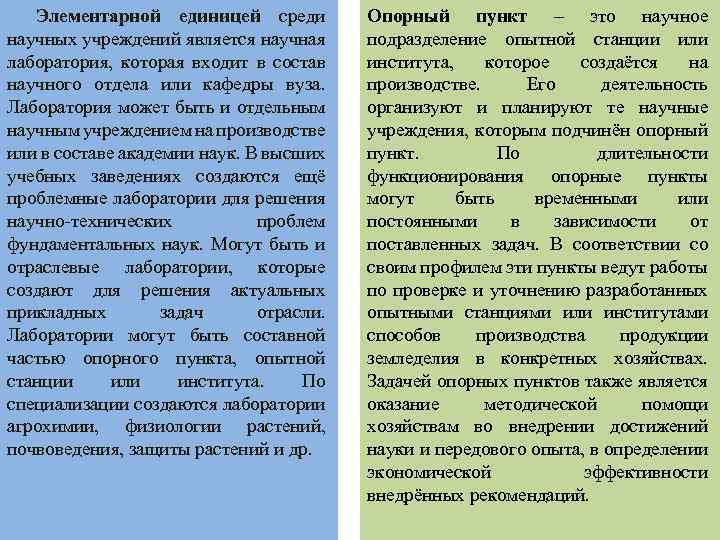 Элементарной единицей среди научных учреждений является научная лаборатория, которая входит в состав научного отдела или кафедры вуза. Лаборатория может быть и отдельным научным учреждением на производстве или в составе академии наук. В высших учебных заведениях создаются ещё проблемные лаборатории для решения научно-технических проблем фундаментальных наук. Могут быть и отраслевые лаборатории, которые создают для решения актуальных прикладных задач отрасли. Лаборатории могут быть составной частью опорного пункта, опытной станции или института. По специализации создаются лаборатории агрохимии, физиологии растений, почвоведения, защиты растений и др.

Опорный пункт – это научное подразделение опытной станции или института, которое создаётся на производстве. Его деятельность организуют и планируют те научные учреждения, которым подчинён опорный пункт. По длительности функционирования опорные пункты могут быть временными или постоянными в зависимости от поставленных задач. В соответствии со своим профилем эти пункты ведут работы по проверке и уточнению разработанных опытными станциями или институтами способов производства продукции земледелия в конкретных хозяйствах. Задачей опорных пунктов также является оказание методической помощи хозяйствам во внедрении достижений науки и передового опыта, в определении экономической эффективности внедрённых рекомендаций.